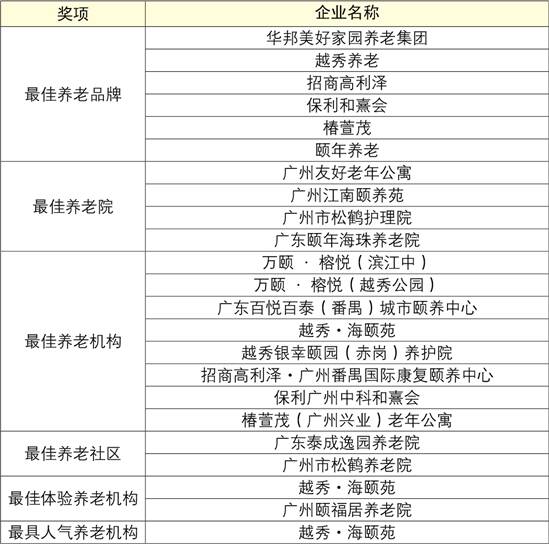 | 奖项 | 企业名称 |
|---|---|
| 最佳养老品牌 | 华邦美好家园养老集团 |
| | 越秀养老 |
| | 招商高利泽 |
| | 保利和熹会 |
| | 椿萱茂 |
| | 颐年养老 |
| 最佳养老院 | 广州友好老年公寓 |
| | 广州江南颐养苑 |
| | 广州市松鹤护理院 |
| | 广东颐年海珠养老院 |
| 最佳养老机构 | 万颐 · 榕悦（滨江中） |
| | 万颐 · 榕悦（越秀公园） |
| | 广东百悦百泰（番禺）城市颐养中心 |
| | 越秀·海颐苑 |
| | 越秀银幸颐园（赤岗）养护院 |
| | 招商高利泽·广州番禺国际康复颐养中心 |
| | 保利广州中科和熹会 |
| | 椿萱茂（广州兴业）老年公寓 |
| 最佳养老社区 | 广东泰成逸园养老院 |
| | 广州市松鹤养老院 |
| 最佳体验养老机构 | 越秀·海颐苑 |
| | 广州颐福居养老院 |
| 最具人气养老机构 | 越秀·海颐苑 |